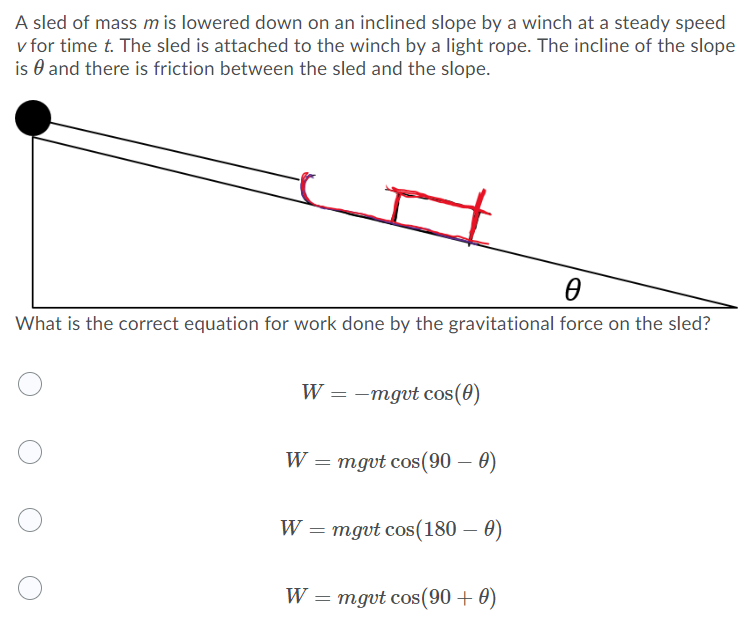 A sled of mass $m$ is lowered down on an inclined slope by a winch at a steady speed $v$ for time $t$. The sled is attached to the winch by a light rope. The incline of the slope is $\theta$ and there is friction between the sled and the slope.

$\theta$

What is the correct equation for work done by the gravitational force on the sled?

$W = -mgvt\cos(\theta)$

$W = mgvt\cos(90 - \theta)$

$W = mgvt\cos(180 - \theta)$

$W = mgvt\cos(90 + \theta)$